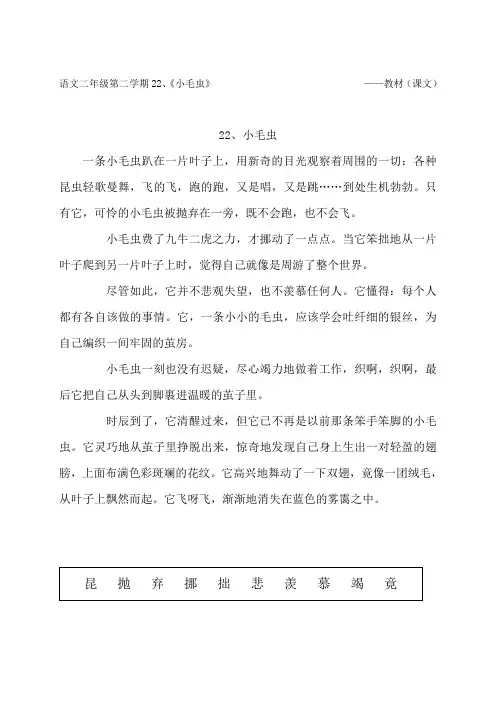 语文二年级第二学期 22、《小毛虫》 ——教材（课文）

22、小毛虫

一条小毛虫趴在一片叶子上，用新奇的目光观察着周围的一切：各种昆虫轻歌曼舞，飞的飞，跑的跑，又是唱，又是跳……到处生机勃勃。只有它，可怜的小毛虫被抛弃在一旁，既不会跑，也不会飞。

小毛虫费了九牛二虎之力，才挪动了一点点。当它笨拙地从一片叶子爬到另一片叶子上时，觉得自己就像是周游了整个世界。

尽管如此，它并不悲观失望，也不羡慕任何人。它懂得：每个人都有各自该做的事情。它，一条小小的毛虫，应该学会吐纤细的银丝，为自己编织一间牢固的茧房。

小毛虫一刻也没有迟疑，尽心竭力地做着工作，织啊，织啊，最后它把自己从头到脚裹进温暖的茧子里。

时辰到了，它清醒过来，但它已不再是以前那条笨手笨脚的小毛虫。它灵巧地从茧子里挣脱出来，惊奇地发现自己身上生出一对轻盈的翅膀，上面布满色彩斑斓的花纹。它高兴地舞动了一下双翅，竟像一团绒毛，从叶子上飘然而起。它飞呀飞，渐渐地消失在蓝色的雾霭之中。

昆 抛 弃 挪 拙 悲 羡 慕 竭 竟